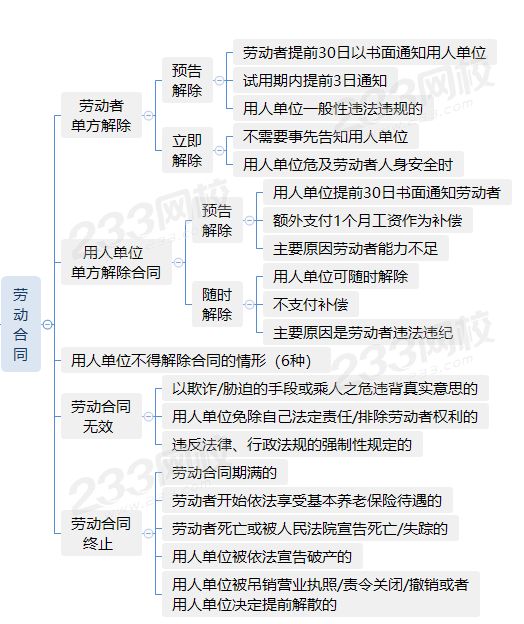 劳动合同

劳动者单方解除

预告解除

劳动者提前30日以书面通知用人单位

试用期内提前3日通知

用人单位一般性违法违规的

立即解除

不需要事先告知用人单位

用人单位危及劳动者人身安全时

用人单位单方解除合同

预告解除

用人单位提前30日书面通知劳动者

额外支付1个月工资作为补偿

主要原因劳动者能力不足

随时解除

用人单位可随时解除

不支付补偿

主要原因是劳动者违法违纪

用人单位不得解除合同的情形（6种）

劳动合同无效

以欺诈/胁迫的手段或乘人之危违背真实意思的

用人单位免除自己法定责任/排除劳动者权利的

违反法律、行政法规的强制性规定的

劳动合同终止

劳动合同期满的

劳动者开始依法享受基本养老保险待遇的

劳动者死亡或被人民法院宣告死亡/失踪的

用人单位被依法宣告破产的

用人单位被吊销营业执照/责令关闭/撤销或者用人单位决定提前解散的

233网校